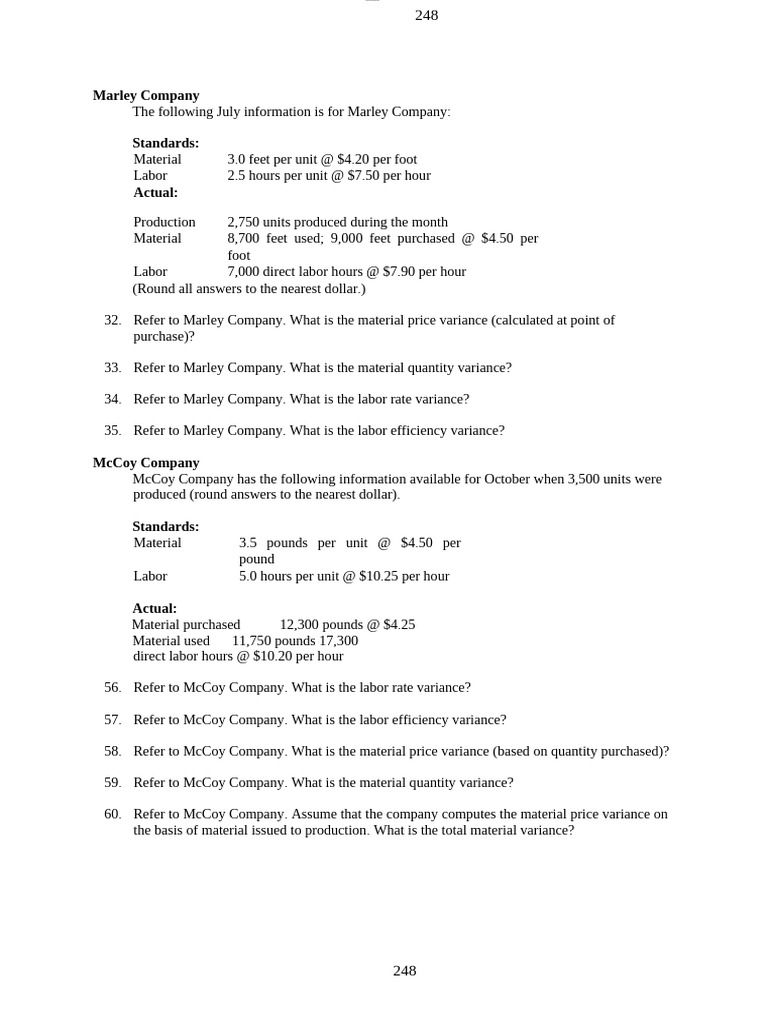 248

**Marley Company**
The following July information is for Marley Company:

**Standards:**
Material 3.0 feet per unit @ \$4.20 per foot
Labor 2.5 hours per unit @ \$7.50 per hour
**Actual:**

Production 2,750 units produced during the month
Material 8,700 feet used; 9,000 feet purchased @ \$4.50 per foot
Labor 7,000 direct labor hours @ \$7.90 per hour
(Round all answers to the nearest dollar.)

32. Refer to Marley Company. What is the material price variance (calculated at point of purchase)?

33. Refer to Marley Company. What is the material quantity variance?

34. Refer to Marley Company. What is the labor rate variance?

35. Refer to Marley Company. What is the labor efficiency variance?

**McCoy Company**
McCoy Company has the following information available for October when 3,500 units were produced (round answers to the nearest dollar).

**Standards:**
Material 3.5 pounds per unit @ \$4.50 per pound
Labor 5.0 hours per unit @ \$10.25 per hour

**Actual:**
Material purchased 12,300 pounds @ \$4.25
Material used 11,750 pounds 17,300
direct labor hours @ \$10.20 per hour

56. Refer to McCoy Company. What is the labor rate variance?

57. Refer to McCoy Company. What is the labor efficiency variance?

58. Refer to McCoy Company. What is the material price variance (based on quantity purchased)?

59. Refer to McCoy Company. What is the material quantity variance?

60. Refer to McCoy Company. Assume that the company computes the material price variance on the basis of material issued to production. What is the total material variance?

248